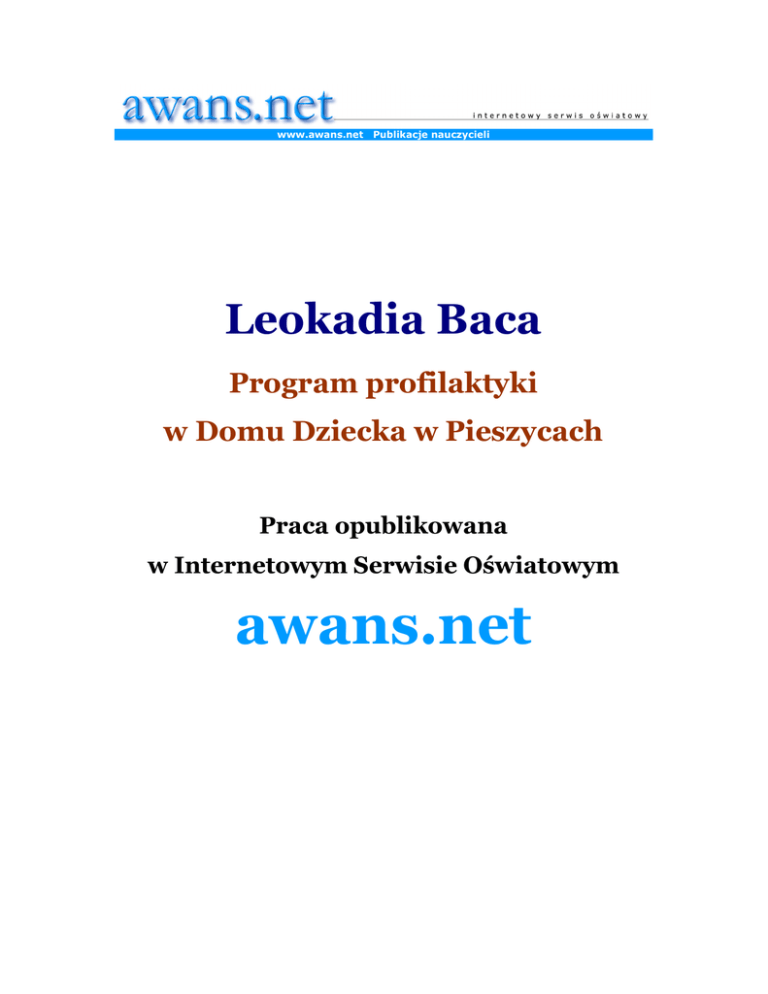 awans.net
internetowy serwis oświatowy
www.awans.net Publikacje nauczycieli

Leokadia Baca

Program profilaktyki
w Domu Dziecka w Pieszycach

Praca opublikowana
w Internetowym Serwisie Oświatowym

awans.net